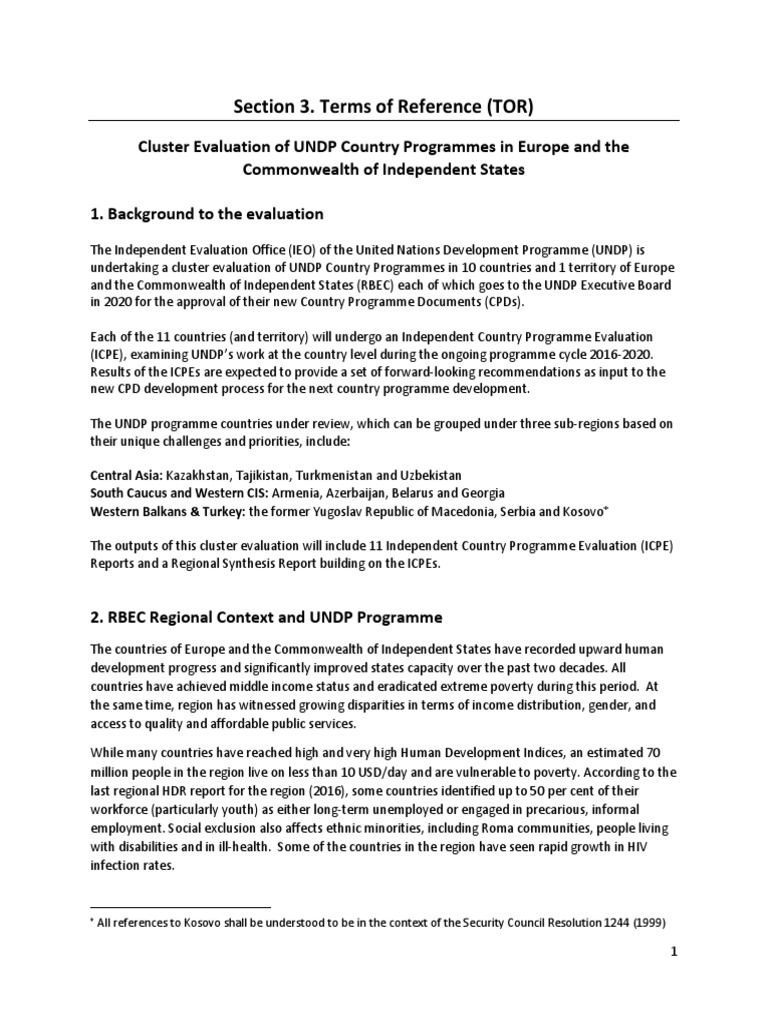 Section 3. Terms of Reference (TOR)

Cluster Evaluation of UNDP Country Programmes in Europe and the Commonwealth of Independent States

1. Background to the evaluation

The Independent Evaluation Office (IEO) of the United Nations Development Programme (UNDP) is undertaking a cluster evaluation of UNDP Country Programmes in 10 countries and 1 territory of Europe and the Commonwealth of Independent States (RBEC) each of which goes to the UNDP Executive Board in 2020 for the approval of their new Country Programme Documents (CPDs).

Each of the 11 countries (and territory) will undergo an Independent Country Programme Evaluation (ICPE), examining UNDP's work at the country level during the ongoing programme cycle 2016-2020. Results of the ICPEs are expected to provide a set of forward-looking recommendations as input to the new CPD development process for the next country programme development.

The UNDP programme countries under review, which can be grouped under three sub-regions based on their unique challenges and priorities, include:

Central Asia: Kazakhstan, Tajikistan, Turkmenistan and Uzbekistan
South Caucus and Western CIS: Armenia, Azerbaijan, Belarus and Georgia
Western Balkans & Turkey: the former Yugoslav Republic of Macedonia, Serbia and Kosovo*

The outputs of this cluster evaluation will include 11 Independent Country Programme Evaluation (ICPE) Reports and a Regional Synthesis Report building on the ICPEs.

2. RBEC Regional Context and UNDP Programme

The countries of Europe and the Commonwealth of Independent States have recorded upward human development progress and significantly improved states capacity over the past two decades. All countries have achieved middle income status and eradicated extreme poverty during this period. At the same time, region has witnessed growing disparities in terms of income distribution, gender, and access to quality and affordable public services.

While many countries have reached high and very high Human Development Indices, an estimated 70 million people in the region live on less than 10 USD/day and are vulnerable to poverty. According to the last regional HDR report for the region (2016), some countries identified up to 50 per cent of their workforce (particularly youth) as either long-term unemployed or engaged in precarious, informal employment. Social exclusion also affects ethnic minorities, including Roma communities, people living with disabilities and in ill-health. Some of the countries in the region have seen rapid growth in HIV infection rates.

* All references to Kosovo shall be understood to be in the context of the Security Council Resolution 1244 (1999)

1